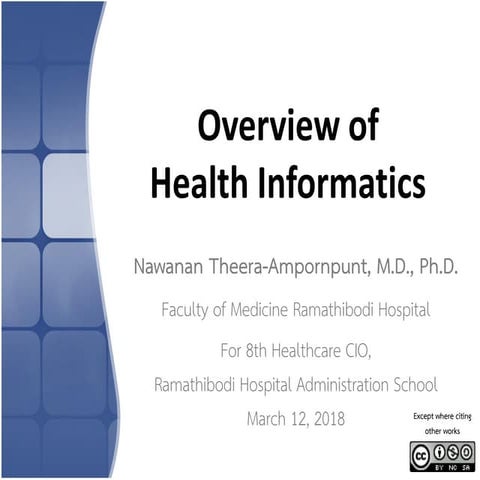 Overview of
Health Informatics

Nawanan Theera-Ampornpunt, M.D., Ph.D.

Faculty of Medicine Ramathibodi Hospital

For 8th Healthcare CIO,
Ramathibodi Hospital Administration School

March 12, 2018

Except where citing other works

cc BY NC SA